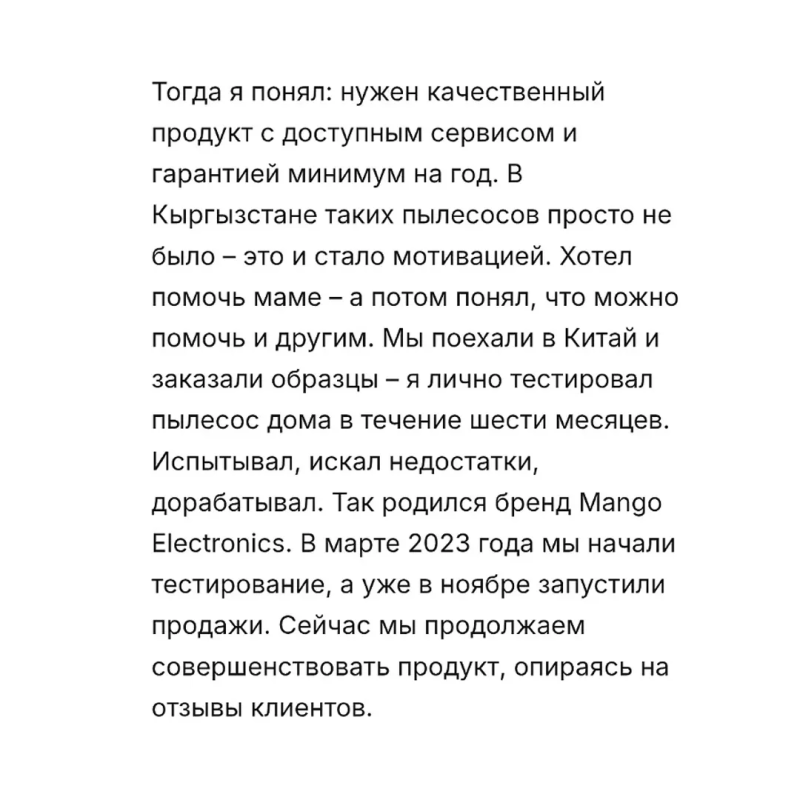 Тогда я понял: нужен качественный продукт с доступным сервисом и гарантией минимум на год. В Кыргызстане таких пылесосов просто не было – это и стало мотивацией. Хотел помочь маме – а потом понял, что можно помочь и другим. Мы поехали в Китай и заказали образцы – я лично тестировал пылесос дома в течение шести месяцев. Испытывал, искал недостатки, дорабатывал. Так родился бренд Mango Electronics. В марте 2023 года мы начали тестирование, а уже в ноябре запустили продажи. Сейчас мы продолжаем совершенствовать продукт, опираясь на отзывы клиентов.